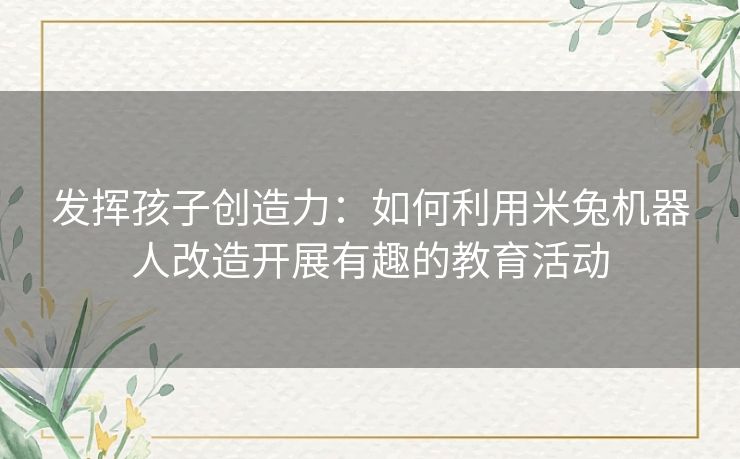 发挥孩子创造力：如何利用米兔机器人改造开展有趣的教育活动